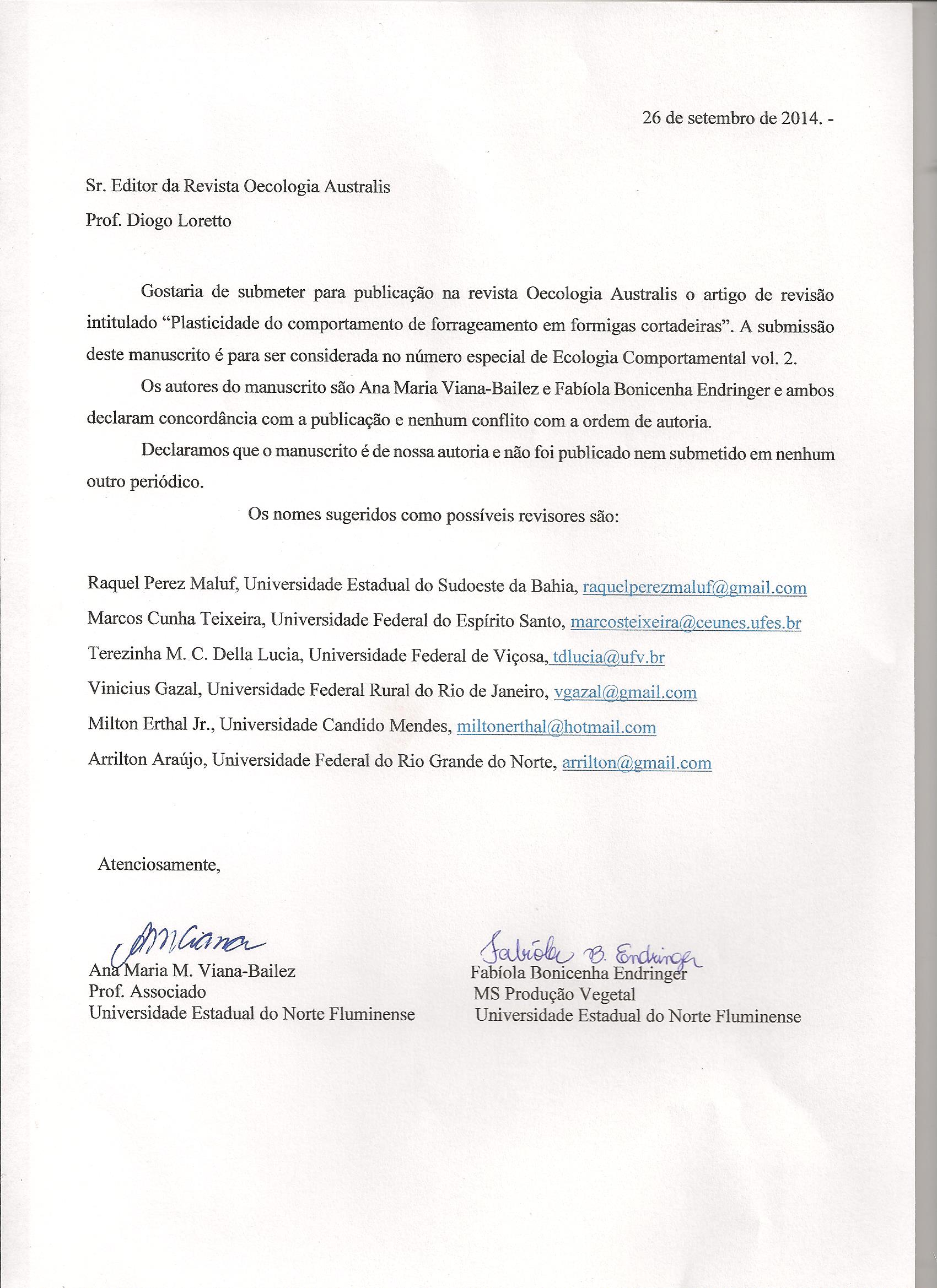 26 de setembro de 2014. -

Sr. Editor da Revista Oecologia Australis

Prof. Diogo Loretto

Gostaria de submeter para publicação na revista Oecologia Australis o artigo de revisão intitulado “Plasticidade do comportamento de forrageamento em formigas cortadeiras”. A submissão deste manuscrito é para ser considerada no número especial de Ecologia Comportamental vol. 2.

Os autores do manuscrito são Ana Maria Viana-Bailez e Fabíola Bonicenha Endringer e ambos declaram concordância com a publicação e nenhum conflito com a ordem de autoria.

Declaramos que o manuscrito é de nossa autoria e não foi publicado nem submetido em nenhum outro periódico.

Os nomes sugeridos como possíveis revisores são:

Raquel Perez Maluf, Universidade Estadual do Sudoeste da Bahia, raquelperezmaluf@gmail.com

Marcos Cunha Teixeira, Universidade Federal do Espírito Santo, marcosteixeira@ceunes.ufes.br

Terezinha M. C. Della Lucia, Universidade Federal de Viçosa, tdlucia@ufv.br

Vinicius Gazal, Universidade Federal Rural do Rio de Janeiro, vgazal@gmail.com

Milton Erthal Jr., Universidade Candido Mendes, miltonerthal@hotmail.com

Arrilton Araújo, Universidade Federal do Rio Grande do Norte, arrilton@gmail.com

Atenciosamente,

AMViana
Ana Maria M. Viana-Bailez
Prof. Associado
Universidade Estadual do Norte Fluminense

Fabíola B. Endringer
Fabíola Bonicenha Endringer
MS Produção Vegetal
Universidade Estadual do Norte Fluminense